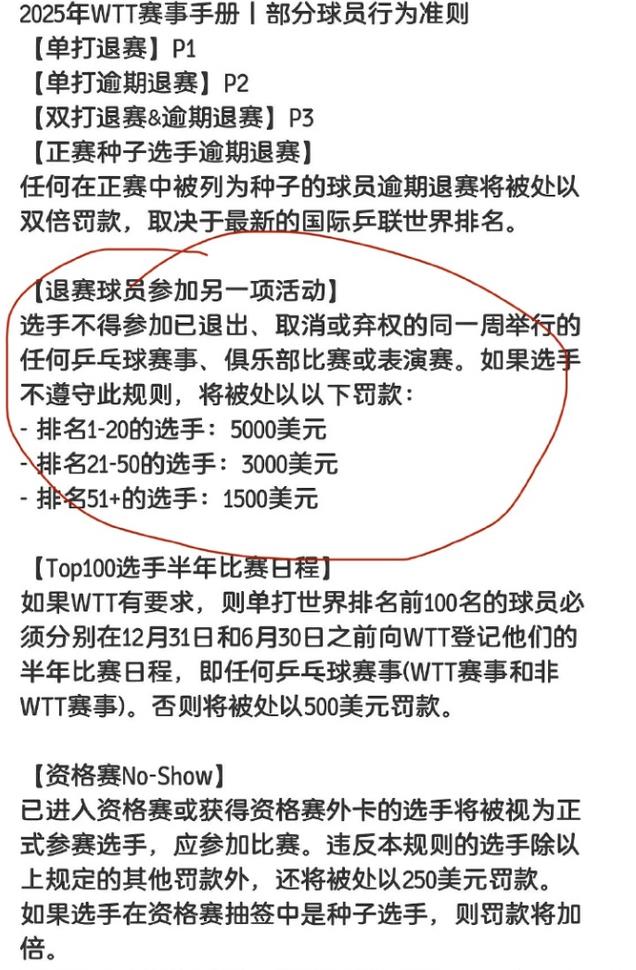 2025年WTT赛事手册丨部分球员行为准则
【单打退赛】P1
【单打逾期退赛】P2
【双打退赛&逾期退赛】P3
【正赛种子选手逾期退赛】
任何在正赛中被列为种子的球员逾期退赛将被处以双倍罚款，取决于最新的国际乒联世界排名。

【退赛球员参加另一项活动】
选手不得参加已退出、取消或弃权的同一周举行的任何乒乓球赛事、俱乐部比赛或表演赛。如果选手不遵守此规则，将被处以以下罚款：
- 排名1-20的选手：5000美元
- 排名21-50的选手：3000美元
- 排名51+的选手：1500美元

【Top100选手半年比赛日程】
如果WTT有要求，则单打世界排名前100名的球员必须分别在12月31日和6月30日之前向WTT登记他们的半年比赛日程，即任何乒乓球赛事(WTT赛事和非WTT赛事)。否则将被处以500美元罚款。

【资格赛No-Show】
已进入资格赛或获得资格赛外卡的选手将被视为正式参赛选手，应参加比赛。违反本规则的选手除以上规定的其他罚款外，还将被处以250美元罚款。如果选手在资格赛抽签中是种子选手，则罚款将加倍。